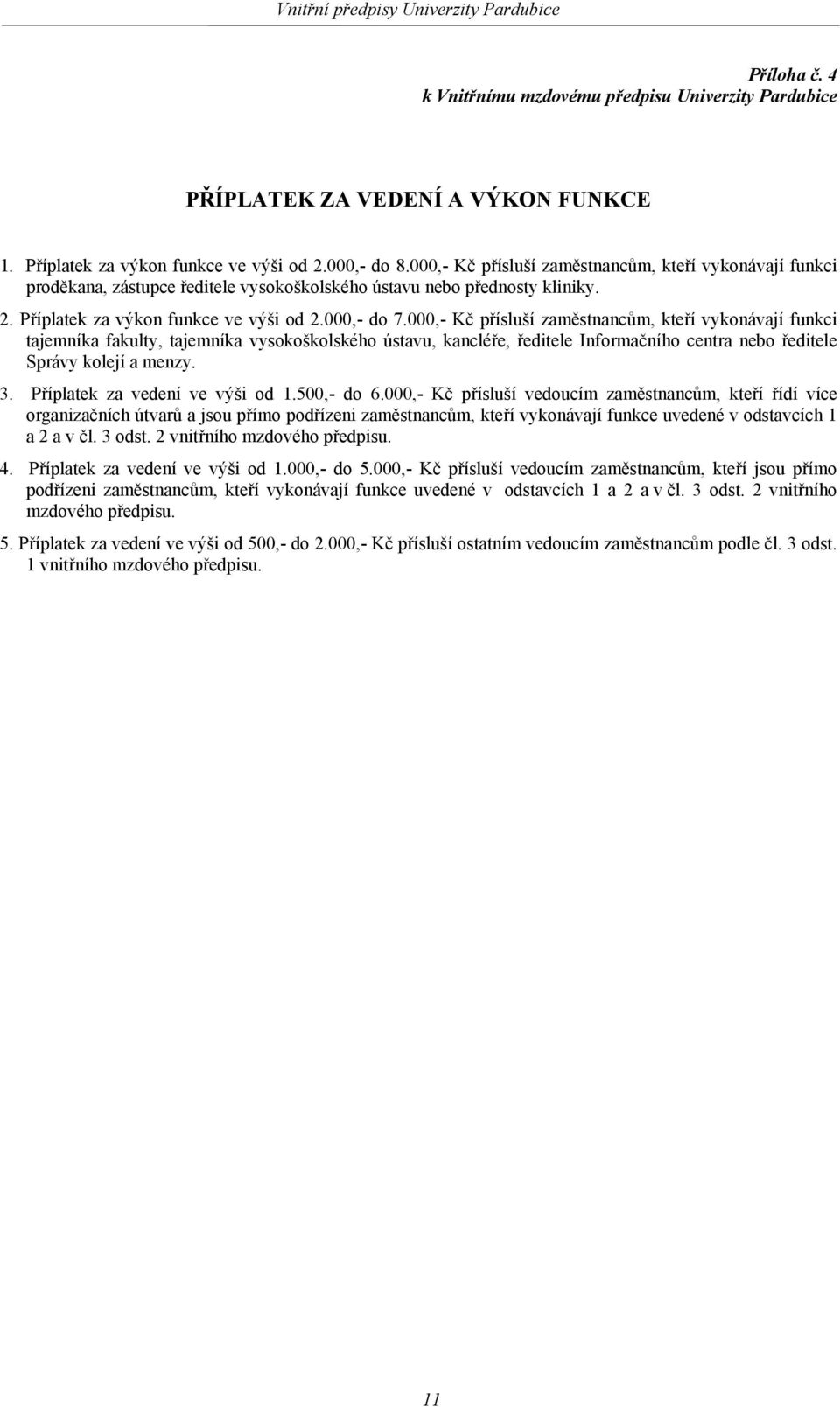 Vnitřní předpisy Univerzity Pardubice

Příloha č. 4
k Vnitřnímu mzdovému předpisu Univerzity Pardubice

PŘÍPLATEK ZA VEDENÍ A VÝKON FUNKCE

1. Příplatek za výkon funkce ve výši od 2.000,- do 8.000,- Kč přísluší zaměstnancům, kteří vykonávají funkci proděkana, zástupce ředitele vysokoškolského ústavu nebo přednosty kliniky.

2. Příplatek za výkon funkce ve výši od 2.000,- do 7.000,- Kč přísluší zaměstnancům, kteří vykonávají funkci tajemníka fakulty, tajemníka vysokoškolského ústavu, kancléře, ředitele Informačního centra nebo ředitele Správy kolejí a menzy.

3. Příplatek za vedení ve výši od 1.500,- do 6.000,- Kč přísluší vedoucím zaměstnancům, kteří řídí více organizačních útvarů a jsou přímo podřízeni zaměstnancům, kteří vykonávají funkce uvedené v odstavcích 1 a 2 a v čl. 3 odst. 2 vnitřního mzdového předpisu.

4. Příplatek za vedení ve výši od 1.000,- do 5.000,- Kč přísluší vedoucím zaměstnancům, kteří jsou přímo podřízeni zaměstnancům, kteří vykonávají funkce uvedené v odstavcích 1 a 2 a v čl. 3 odst. 2 vnitřního mzdového předpisu.

5. Příplatek za vedení ve výši od 500,- do 2.000,- Kč přísluší ostatním vedoucím zaměstnancům podle čl. 3 odst. 1 vnitřního mzdového předpisu.

11